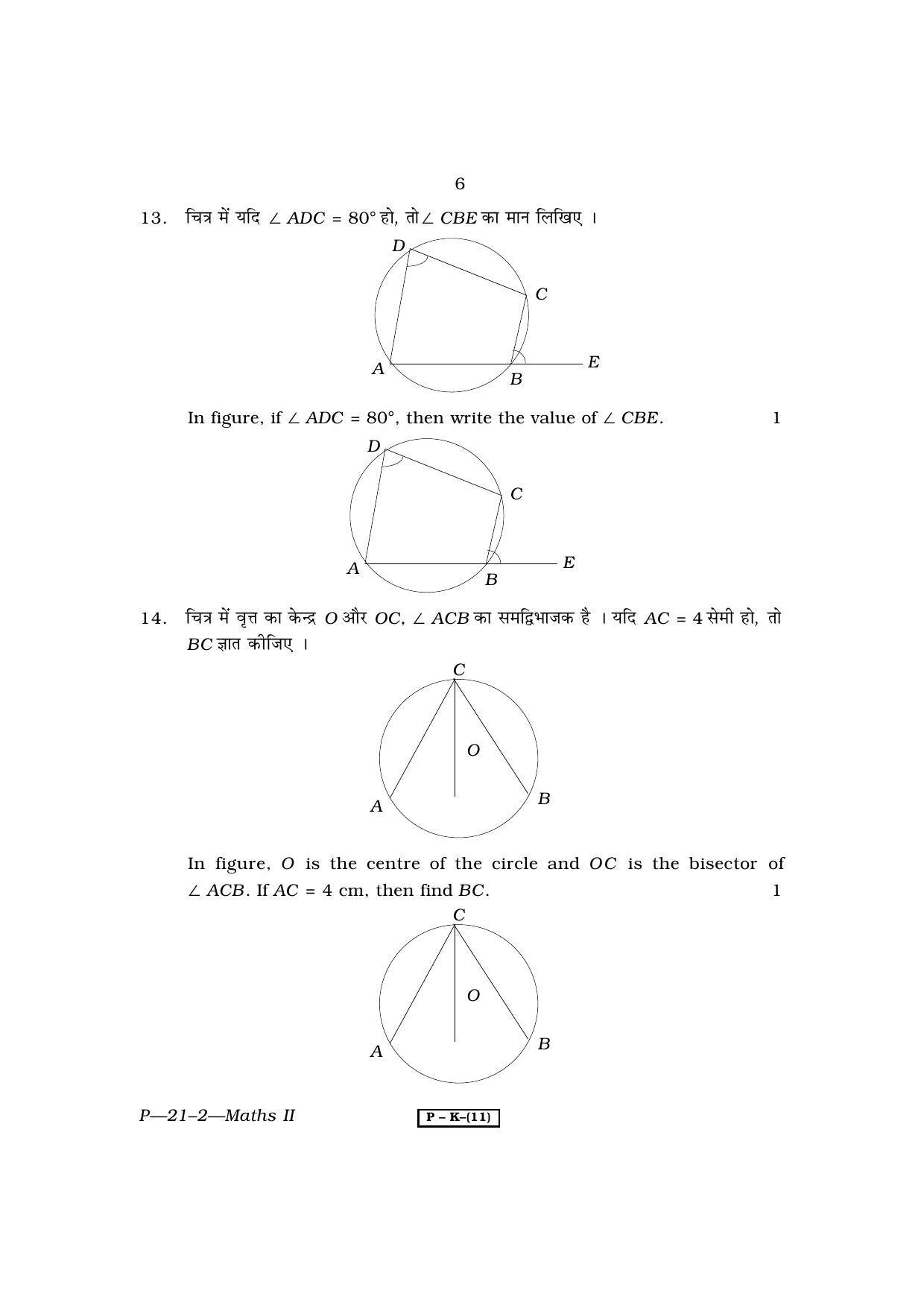 6

13. चित्र में यदि $\angle ADC = 80°$ हो, तो $\angle CBE$ का मान लिखिए ।

D
C
A
B
E

In figure, if $\angle ADC = 80°$, then write the value of $\angle CBE$. 1

D
C
A
B
E

14. चित्र में वृत्त का केन्द्र $O$ और $OC$, $\angle ACB$ का समद्विभाजक है । यदि $AC = 4$ सेमी हो, तो $BC$ ज्ञात कीजिए ।

C
O
A
B

In figure, $O$ is the centre of the circle and $OC$ is the bisector of $\angle ACB$. If $AC = 4$ cm, then find $BC$. 1

C
O
A
B

P—21–2—Maths II

P – K–(11)